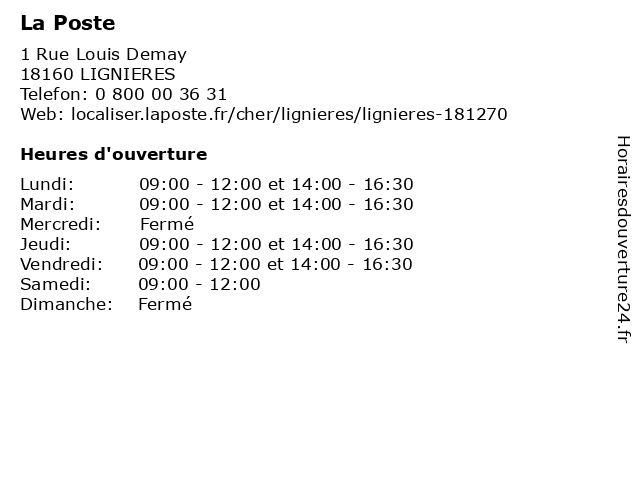 La Poste

1 Rue Louis Demay
18160 LIGNIERES
Telefon: 0 800 00 36 31
Web: localiser.laposte.fr/cher/lignieres/lignieres-181270

Heures d'ouverture

Lundi: 09:00 - 12:00 et 14:00 - 16:30
Mardi: 09:00 - 12:00 et 14:00 - 16:30
Mercredi: Fermé
Jeudi: 09:00 - 12:00 et 14:00 - 16:30
Vendredi: 09:00 - 12:00 et 14:00 - 16:30
Samedi: 09:00 - 12:00
Dimanche: Fermé

Horairesdouverture24.fr